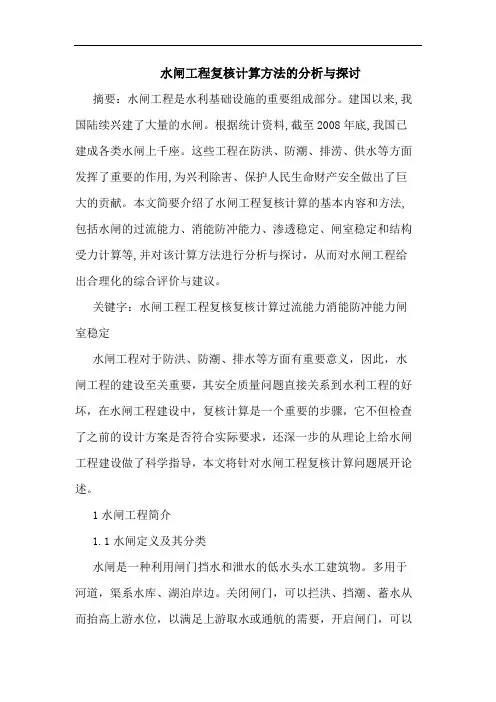 水闸工程复核计算方法的分析与探讨

摘要：水闸工程是水利基础设施的重要组成部分。建国以来,我国陆续兴建了大量的水闸。根据统计资料,截至2008年底,我国已建成各类水闸上千座。这些工程在防洪、防潮、排涝、供水等方面发挥了重要的作用,为兴利除害、保护人民生命财产安全做出了巨大的贡献。本文简要介绍了水闸工程复核计算的基本内容和方法,包括水闸的过流能力、消能防冲能力、渗透稳定、闸室稳定和结构受力计算等,并对该计算方法进行分析与探讨，从而对水闸工程给出合理化的综合评价与建议。

关键字：水闸工程工程复核复核计算过流能力消能防冲能力闸室稳定

水闸工程对于防洪、防潮、排水等方面有重要意义，因此，水闸工程的建设至关重要，其安全质量问题直接关系到水利工程的好坏，在水闸工程建设中，复核计算是一个重要的步骤，它不但检查了之前的设计方案是否符合实际要求，还深一步的从理论上给水闸工程建设做了科学指导，本文将针对水闸工程复核计算问题展开论述。

1 水闸工程简介

1.1 水闸定义及其分类

水闸是一种利用闸门挡水和泄水的低水头水工建筑物。多用于河道，渠系水库、湖泊岸边。关闭闸门，可以拦洪、挡潮、蓄水从而抬高上游水位，以满足上游取水或通航的需要，开启闸门，可以